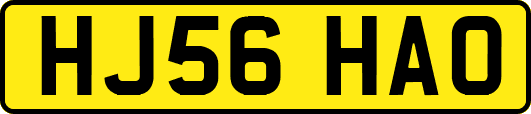 HJ56 HAO